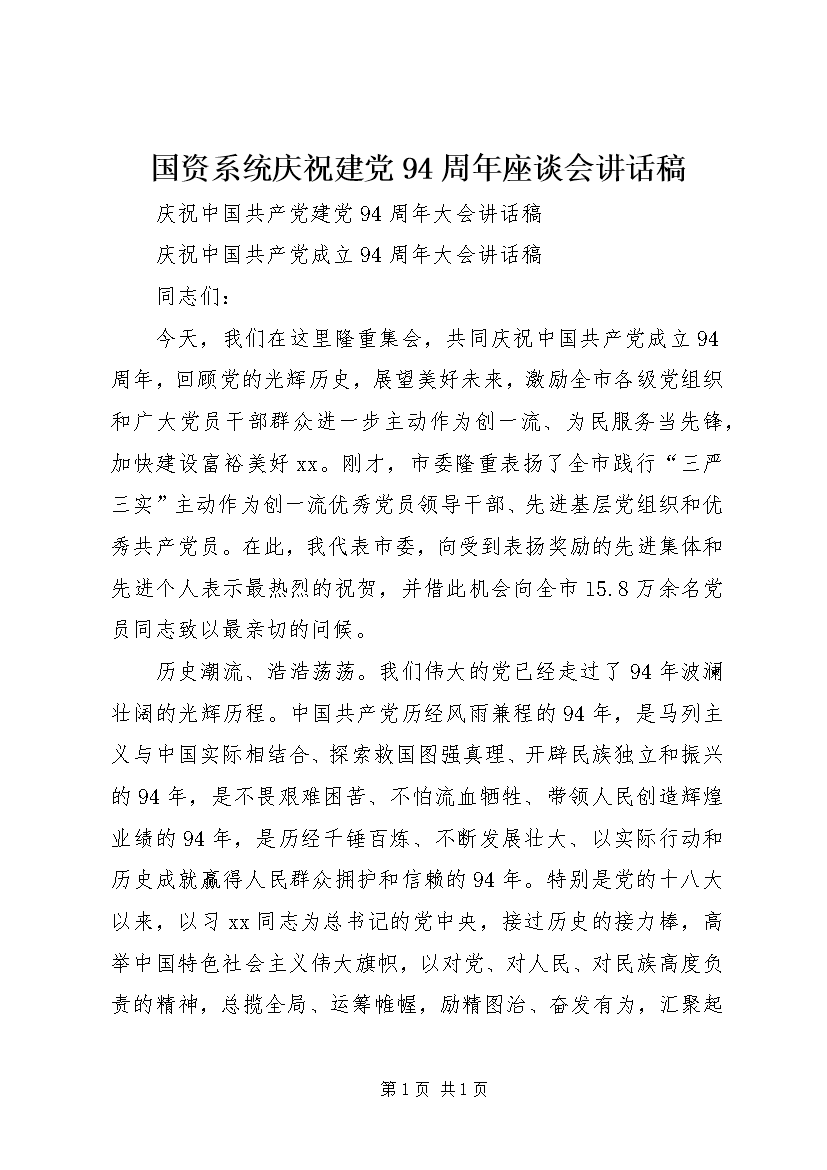 国资系统庆祝建党94周年座谈会讲话稿

庆祝中国共产党建党94周年大会讲话稿

庆祝中国共产党成立94周年大会讲话稿

同志们：

今天，我们在这里隆重集会，共同庆祝中国共产党成立94周年，回顾党的光辉历史，展望美好未来，激励全市各级党组织和广大党员干部群众进一步主动作为创一流、为民服务当先锋，加快建设富裕美好xx。刚才，市委隆重表扬了全市践行“三严三实”主动作为创一流优秀党员领导干部、先进基层党组织和优秀共产党员。在此，我代表市委，向受到表扬奖励的先进集体和先进个人表示最热烈的祝贺，并借此机会向全市15.8万余名党员同志致以最亲切的问候。

历史潮流、浩浩荡荡。我们伟大的党已经走过了94年波澜壮阔的光辉历程。中国共产党历经风雨兼程的94年，是马列主义与中国实际相结合、探索救国图强真理、开辟民族独立和振兴的94年，是不畏艰难困苦、不怕流血牺牲、带领人民创造辉煌业绩的94年，是历经千锤百炼、不断发展壮大、以实际行动和历史成就赢得人民群众拥护和信赖的94年。特别是党的十八大以来，以习xx同志为总书记的党中央，接过历史的接力棒，高举中国特色社会主义伟大旗帜，以对党、对人民、对民族高度负责的精神，总揽全局、运筹帷幄，励精图治、奋发有为，汇聚起

第1页 共1页